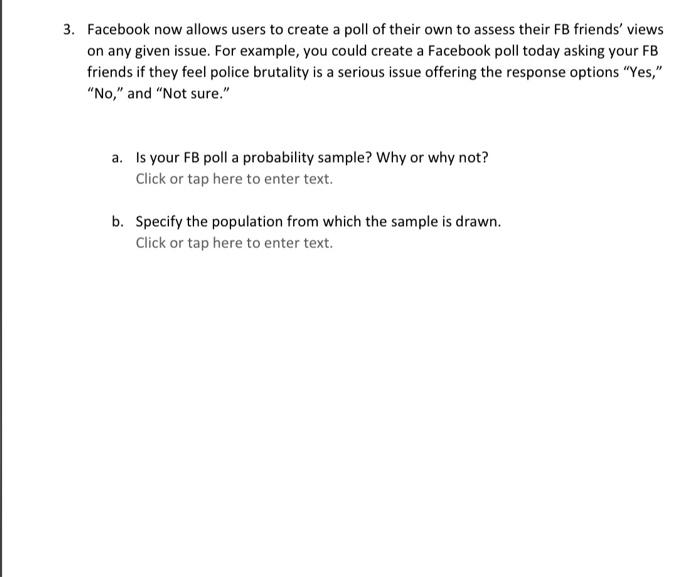 3. Facebook now allows users to create a poll of their own to assess their FB friends' views on any given issue. For example, you could create a Facebook poll today asking your FB friends if they feel police brutality is a serious issue offering the response options "Yes," "No," and "Not sure."

a. Is your FB poll a probability sample? Why or why not?
Click or tap here to enter text.

b. Specify the population from which the sample is drawn.
Click or tap here to enter text.